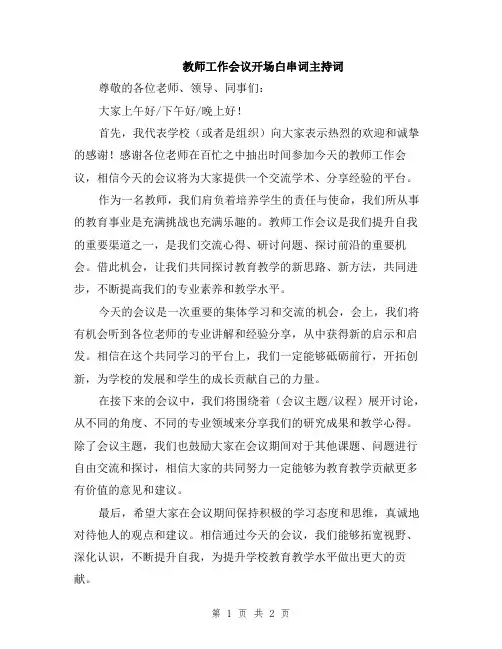 教师工作会议开场白串词主持词

尊敬的各位老师、领导、同事们：

大家上午好/下午好/晚上好！

首先，我代表学校（或者是组织）向大家表示热烈的欢迎和诚挚的感谢！感谢各位老师在百忙之中抽出时间参加今天的教师工作会议，相信今天的会议将为大家提供一个交流学术、分享经验的平台。

作为一名教师，我们肩负着培养学生的责任与使命，我们所从事的教育事业是充满挑战也充满乐趣的。教师工作会议是我们提升自我的重要渠道之一，是我们交流心得、研讨问题、探讨前沿的重要机会。借此机会，让我们共同探讨教育教学的新思路、新方法，共同进步，不断提高我们的专业素养和教学水平。

今天的会议是一次重要的集体学习和交流的机会，会上，我们将有机会听到各位老师的专业讲解和经验分享，从中获得新的启示和启发。相信在这个共同学习的平台上，我们一定能够砥砺前行，开拓创新，为学校的发展和学生的成长贡献自己的力量。

在接下来的会议中，我们将围绕着（会议主题/议程）展开讨论，从不同的角度、不同的专业领域来分享我们的研究成果和教学心得。除了会议主题，我们也鼓励大家在会议期间对于其他课题、问题进行自由交流和探讨，相信大家的共同努力一定能够为教育教学贡献更多有价值的意见和建议。

最后，希望大家在会议期间保持积极的学习态度和思维，真诚地对待他人的观点和建议。相信通过今天的会议，我们能够拓宽视野、深化认识，不断提升自我，为提升学校教育教学水平做出更大的贡献。

第 1 页 共 2 页